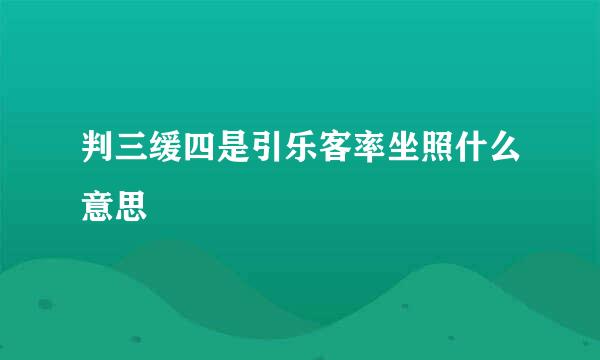 判三缓四是引乐客率坐照什么意思